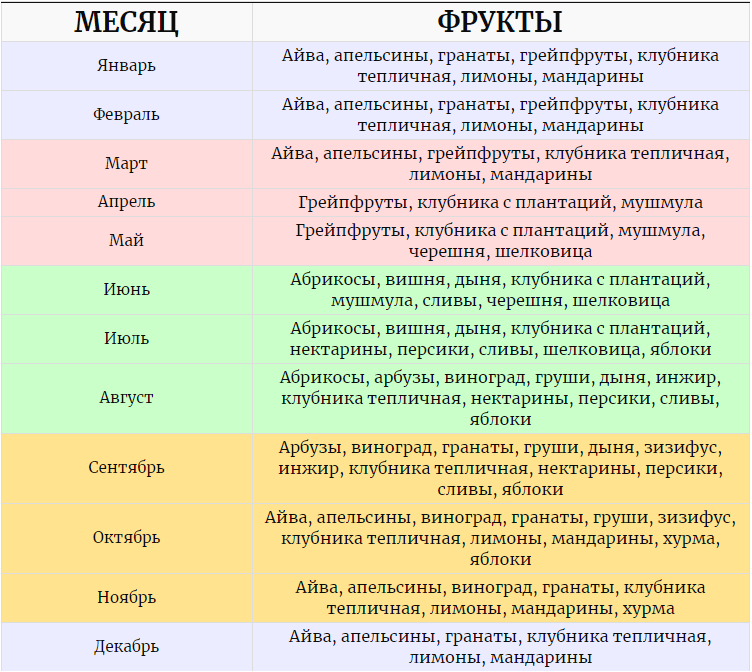 | МЕСЯЦ | ФРУКТЫ |
|---|---|
| Январь | Айва, апельсины, гранаты, грейпфруты, клубника тепличная, лимоны, мандарины |
| Февраль | Айва, апельсины, гранаты, грейпфруты, клубника тепличная, лимоны, мандарины |
| Март | Айва, апельсины, грейпфруты, клубника тепличная, лимоны, мандарины |
| Апрель | Грейпфруты, клубника с плантаций, мушмула |
| Май | Грейпфруты, клубника с плантаций, мушмула, черешня, шелковица |
| Июнь | Абрикосы, вишня, дыня, клубника с плантаций, мушмула, сливы, черешня, шелковица |
| Июль | Абрикосы, вишня, дыня, клубника с плантаций, нектарины, персики, сливы, шелковица, яблоки |
| Август | Абрикосы, арбузы, виноград, груши, дыня, инжир, клубника тепличная, нектарины, персики, сливы, яблоки |
| Сентябрь | Арбузы, виноград, гранаты, груши, дыня, зизифус, инжир, клубника тепличная, нектарины, персики, сливы, яблоки |
| Октябрь | Айва, апельсины, виноград, гранаты, груши, зизифус, клубника тепличная, лимоны, мандарины, хурма, яблоки |
| Ноябрь | Айва, апельсины, виноград, гранаты, клубника тепличная, лимоны, мандарины, хурма |
| Декабрь | Айва, апельсины, гранаты, клубника тепличная, лимоны, мандарины |